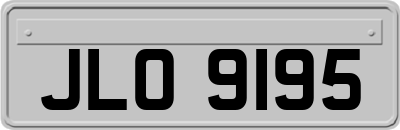 JLO 9195